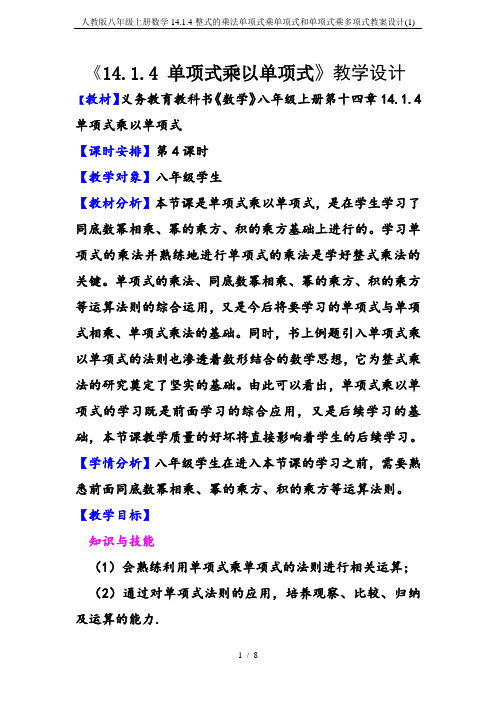 人教版八年级上册数学 14.1.4 整式的乘法单项式乘单项式和单项式乘多项式教案设计(1)

《14.1.4 单项式乘以单项式》教学设计

【教材】义务教育教科书《数学》八年级上册第十四章 14.1.4 单项式乘以单项式

【课时安排】第 4 课时

【教学对象】八年级学生

【教材分析】本节课是单项式乘以单项式，是在学生学习了同底数幂相乘、幂的乘方、积的乘方基础上进行的。学习单项式的乘法并熟练地进行单项式的乘法是学好整式乘法的关键。单项式的乘法、同底数幂相乘、幂的乘方、积的乘方等运算法则的综合运用，又是今后将要学习的单项式与单项式相乘、单项式乘法的基础。同时，书上例题引入单项式乘以单项式的法则也渗透着数形结合的数学思想，它为整式乘法的研究奠定了坚实的基础。由此可以看出，单项式乘以单项式的学习既是前面学习的综合应用，又是后续学习的基础，本节课教学质量的好坏将直接影响着学生的后续学习。

【学情分析】八年级学生在进入本节课的学习之前，需要熟悉前面同底数幂相乘、幂的乘方、积的乘方等运算法则。

【教学目标】

知识与技能

（1）会熟练利用单项式乘单项式的法则进行相关运算；

（2）通过对单项式法则的应用，培养观察、比较、归纳及运算的能力.

1 / 8